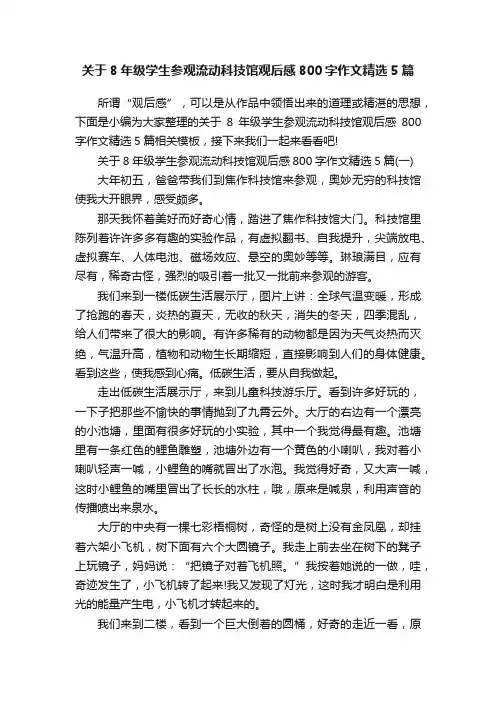 关于 8 年级学生参观流动科技馆观后感 800 字作文精选 5 篇

所谓“观后感”，可以是从作品中领悟出来的道理或精湛的思想，下面是小编为大家整理的关于 8 年级学生参观流动科技馆观后感 800 字作文精选 5 篇相关模板，接下来我们一起来看看吧!

关于 8 年级学生参观流动科技馆观后感 800 字作文精选 5 篇(一)

大年初五，爸爸带我们到焦作科技馆来参观，奥妙无穷的科技馆使我大开眼界，感受颇多。

那天我怀着美好而好奇心情，踏进了焦作科技馆大门。科技馆里陈列着许许多多有趣的实验作品，有虚拟翻书、自我提升，尖端放电、虚拟赛车、人体电池、磁场效应、悬空的奥妙等等。琳琅满目，应有尽有，稀奇古怪，强烈的吸引着一批又一批前来参观的游客。

我们来到一楼低碳生活展示厅，图片上讲：全球气温变暖，形成了抢跑的春天，炎热的夏天，无收的秋天，消失的冬天，四季混乱，给人们带来了很大的影响。有许多稀有的动物都是因为天气炎热而灭绝，气温升高，植物和动物生长期缩短，直接影响到人们的身体健康。看到这些，使我感到心痛。低碳生活，要从自我做起。

走出低碳生活展示厅，来到儿童科技游乐厅。看到许多好玩的，一下子把那些不愉快的事情抛到了九霄云外。大厅的右边有一个漂亮的小池塘，里面有很多好玩的小实验，其中一个我觉得最有趣。池塘里有一条红色的鲤鱼雕塑，池塘外边有一个黄色的小喇叭，我对着小喇叭轻声一喊，小鲤鱼的嘴就冒出了水泡。我觉得好奇，又大声一喊，这时小鲤鱼的嘴里冒出了长长的水柱，哦，原来是喊泉，利用声音的传播喷出来泉水。

大厅的中央有一棵七彩梧桐树，奇怪的是树上没有金凤凰，却挂着六架小飞机，树下面有六个大圆镜子。我走上前去坐在树下的凳子上玩镜子，妈妈说：“把镜子对着飞机照。”我按着她说的一做，哇，奇迹发生了，小飞机转了起来!我又发现了灯光，这时我才明白是利用光的能量产生电，小飞机才转起来的。

我们来到二楼，看到一个巨大倒着的圆桶，好奇的走近一看，原